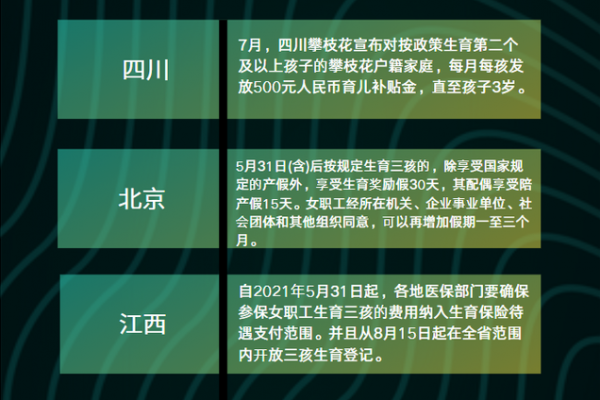 四川

7月，四川攀枝花宣布对按政策生育第二个及以上孩子的攀枝花户籍家庭，每月每孩发放500元人民币育儿补贴金，直至孩子3岁。

北京

5月31日(含)后按规定生育三孩的，除享受国家规定的产假外，享受生育奖励假30天，其配偶享受陪产假15天。女职工经所在机关、企业事业单位、社会团体和其他组织同意，可以再增加假期一至三个月。

江西

自2021年5月31日起，各地医保部门要确保参保女职工生育三孩的费用纳入生育保险待遇支付范围。并且从8月15日起在全省范围内开放三孩生育登记。